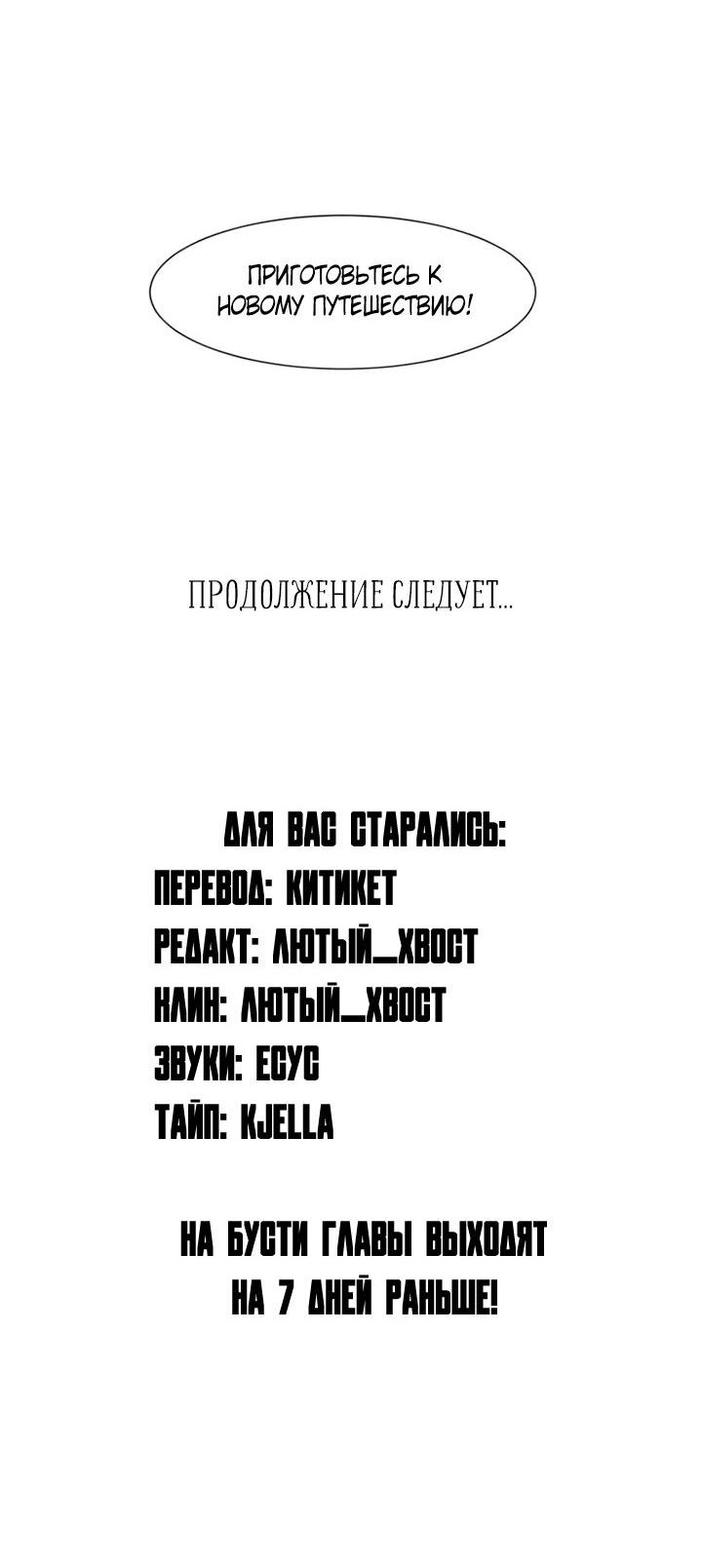 ПРИГОТОВЬТЕСЬ К НОВОМУ ПУТЕШЕСТВИЮ!

ПРОДОЛЖЕНИЕ СЛЕДУЕТ...

ДЛЯ ВАС СТАРАЛИСЬ:
ПЕРЕВОД: КИТИКЕТ
РЕДАКТ: ЛЮТЫЙ_ХВОСТ
КЛИН: ЛЮТЫЙ_ХВОСТ
ЗВУКИ: ЕСУС
ТАЙП: KJELLA

НА БУСТИ ГЛАВЫ ВЫХОДЯТ НА 7 ДНЕЙ РАНЬШЕ!